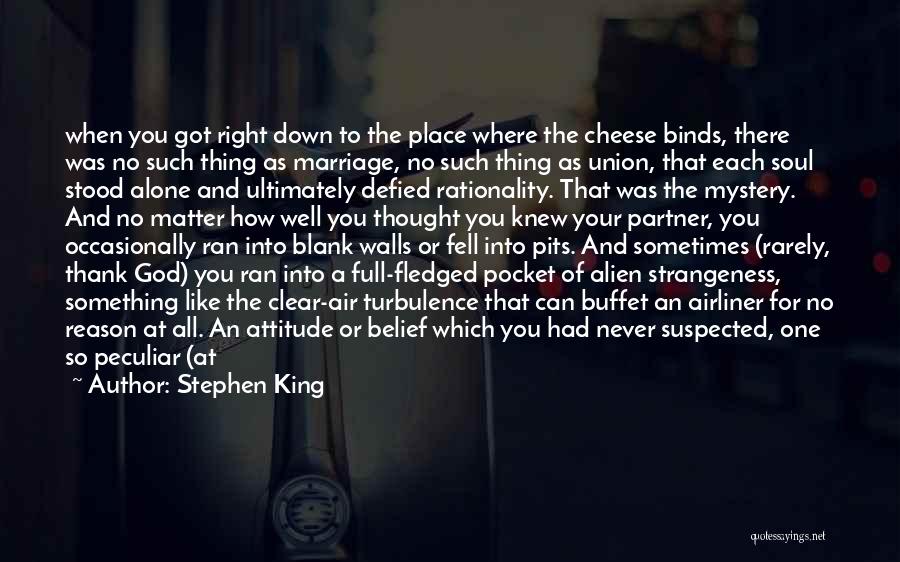 when you got right down to the place where the cheese binds, there was no such thing as marriage, no such thing as union, that each soul stood alone and ultimately defied rationality. That was the mystery. And no matter how well you thought you knew your partner, you occasionally ran into blank walls or fell into pits. And sometimes (rarely, thank God) you ran into a full-fledged pocket of alien strangeness, something like the clear-air turbulence that can buffet an airliner for no reason at all. An attitude or belief which you had never suspected, one so peculiar (at

~ Author: Stephen King

quotessayings.net